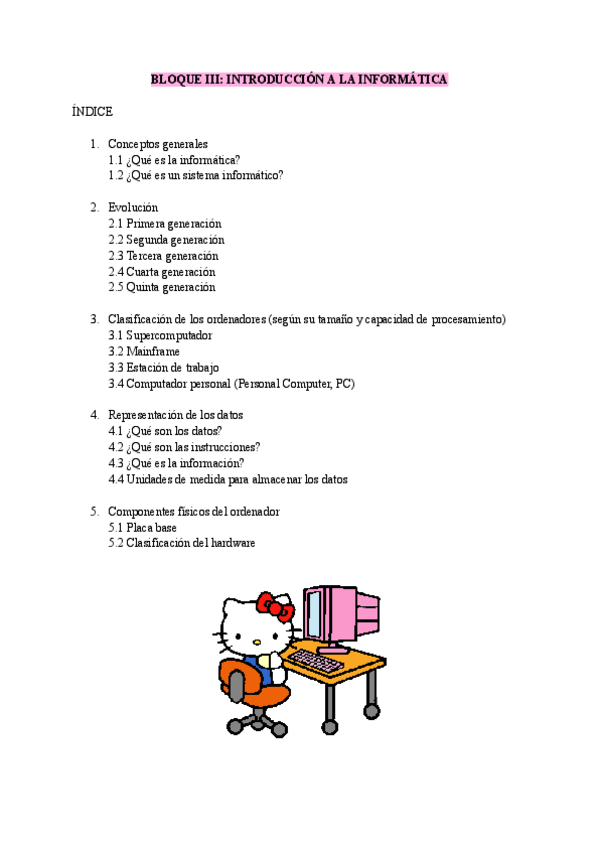 BLOQUE III: INTRODUCCIÓN A LA INFORMÁTICA

ÍNDICE

1. Conceptos generales
1.1 ¿Qué es la informática?
1.2 ¿Qué es un sistema informático?

2. Evolución
2.1 Primera generación
2.2 Segunda generación
2.3 Tercera generación
2.4 Cuarta generación
2.5 Quinta generación

3. Clasificación de los ordenadores (según su tamaño y capacidad de procesamiento)
3.1 Supercomputador
3.2 Mainframe
3.3 Estación de trabajo
3.4 Computador personal (Personal Computer, PC)

4. Representación de los datos
4.1 ¿Qué son los datos?
4.2 ¿Qué son las instrucciones?
4.3 ¿Qué es la información?
4.4 Unidades de medida para almacenar los datos

5. Componentes físicos del ordenador
5.1 Placa base
5.2 Clasificación del hardware